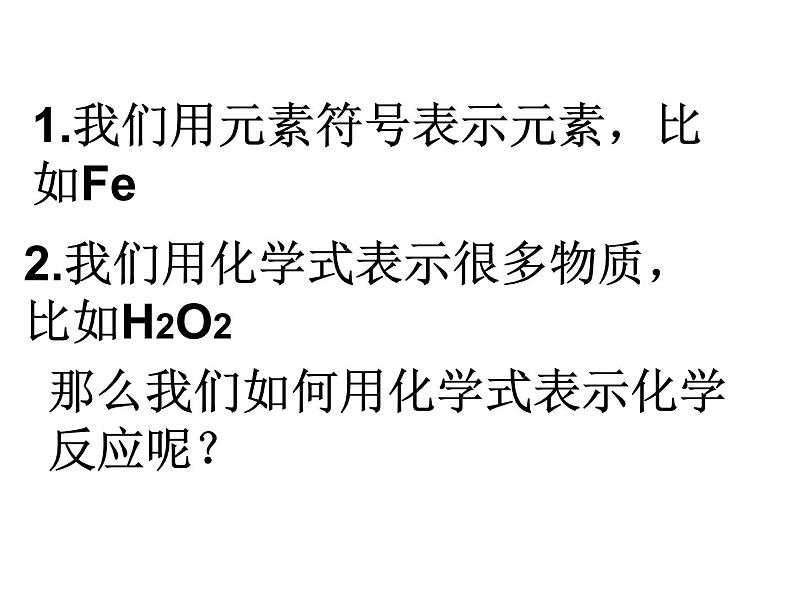 1.我们用元素符号表示元素，比如Fe

2.我们用化学式表示很多物质，比如$H_2O_2$

那么我们如何用化学式表示化学反应呢？